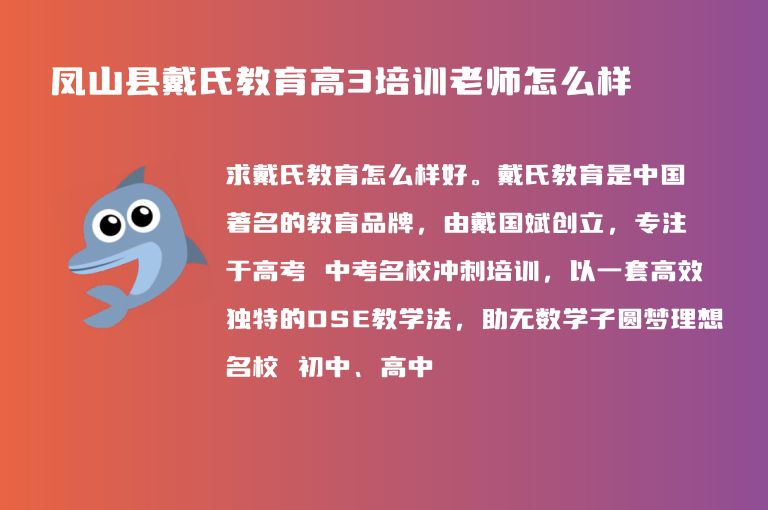 凤山县戴氏教育高3培训老师怎么样

求戴氏教育怎么样好。戴氏教育是中国著名的教育品牌，由戴国斌创立，专注于高考 中考名校冲刺培训，以一套高效独特的DSE教学法，助无数学子圆梦理想名校 初中、高中